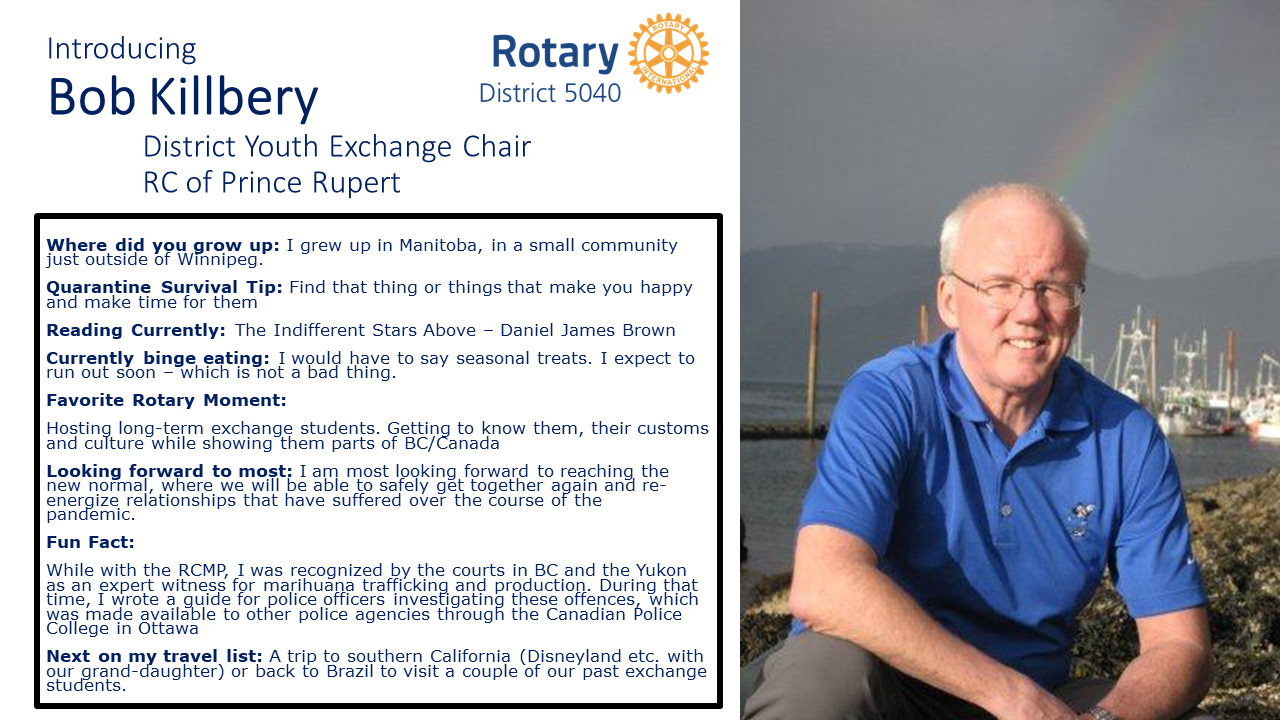 Introducing
Bob Killbery
District Youth Exchange Chair
RC of Prince Rupert

Rotary
District 5040

Where did you grow up: I grew up in Manitoba, in a small community just outside of Winnipeg.

Quarantine Survival Tip: Find that thing or things that make you happy and make time for them

Reading Currently: The Indifferent Stars Above – Daniel James Brown

Currently binge eating: I would have to say seasonal treats. I expect to run out soon – which is not a bad thing.

Favorite Rotary Moment:

Hosting long-term exchange students. Getting to know them, their customs and culture while showing them parts of BC/Canada

Looking forward to most: I am most looking forward to reaching the new normal, where we will be able to safely get together again and re-energize relationships that have suffered over the course of the pandemic.

Fun Fact:

While with the RCMP, I was recognized by the courts in BC and the Yukon as an expert witness for marihuana trafficking and production. During that time, I wrote a guide for police officers investigating these offences, which was made available to other police agencies through the Canadian Police College in Ottawa

Next on my travel list: A trip to southern California (Disneyland etc. with our grand-daughter) or back to Brazil to visit a couple of our past exchange students.